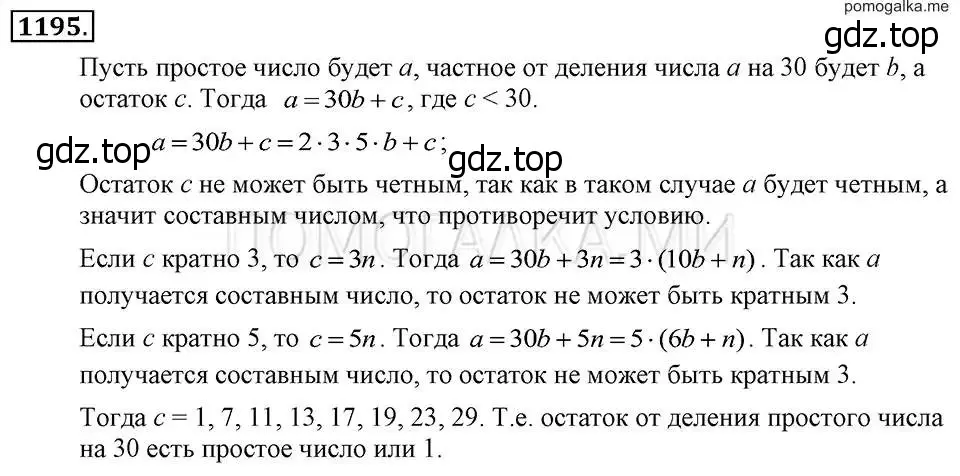 1195.

pomogalka.me

gdz.top

Пусть простое число будет $a$, частное от деления числа $a$ на 30 будет $b$, а остаток $c$. Тогда $a = 30b + c$, где $c < 30$.

gdz.top $a = 30b + c = 2 \cdot 3 \cdot 5 \cdot b + c$; gdz.top

Остаток $c$ не может быть четным, так как в таком случае $a$ будет четным, а значит составным числом, что противоречит условию.

ПОМОГАЛКА.МИ

Если $c$ кратно 3, то $c = 3n$. Тогда $a = 30b + 3n = 3 \cdot (10b + n)$. Так как $a$ получается составным число, то остаток не может быть кратным 3.

Если $c$ кратно 5, то $c = 5n$. Тогда $a = 30b + 5n = 5 \cdot (6b + n)$. Так как $a$ получается составным число, то остаток не может быть кратным 3.

Тогда $c$ = 1, 7, 11, 13, 17, 19, 23, 29. Т.е. остаток от деления простого числа на 30 есть простое число или 1.